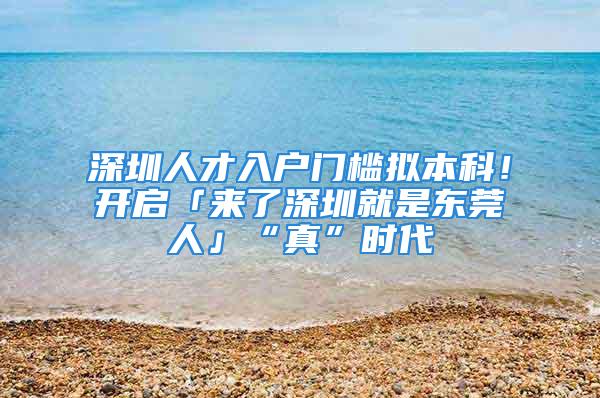 深圳人才入户门槛拟本科！开启「来了深圳就是东莞人」“真”时代